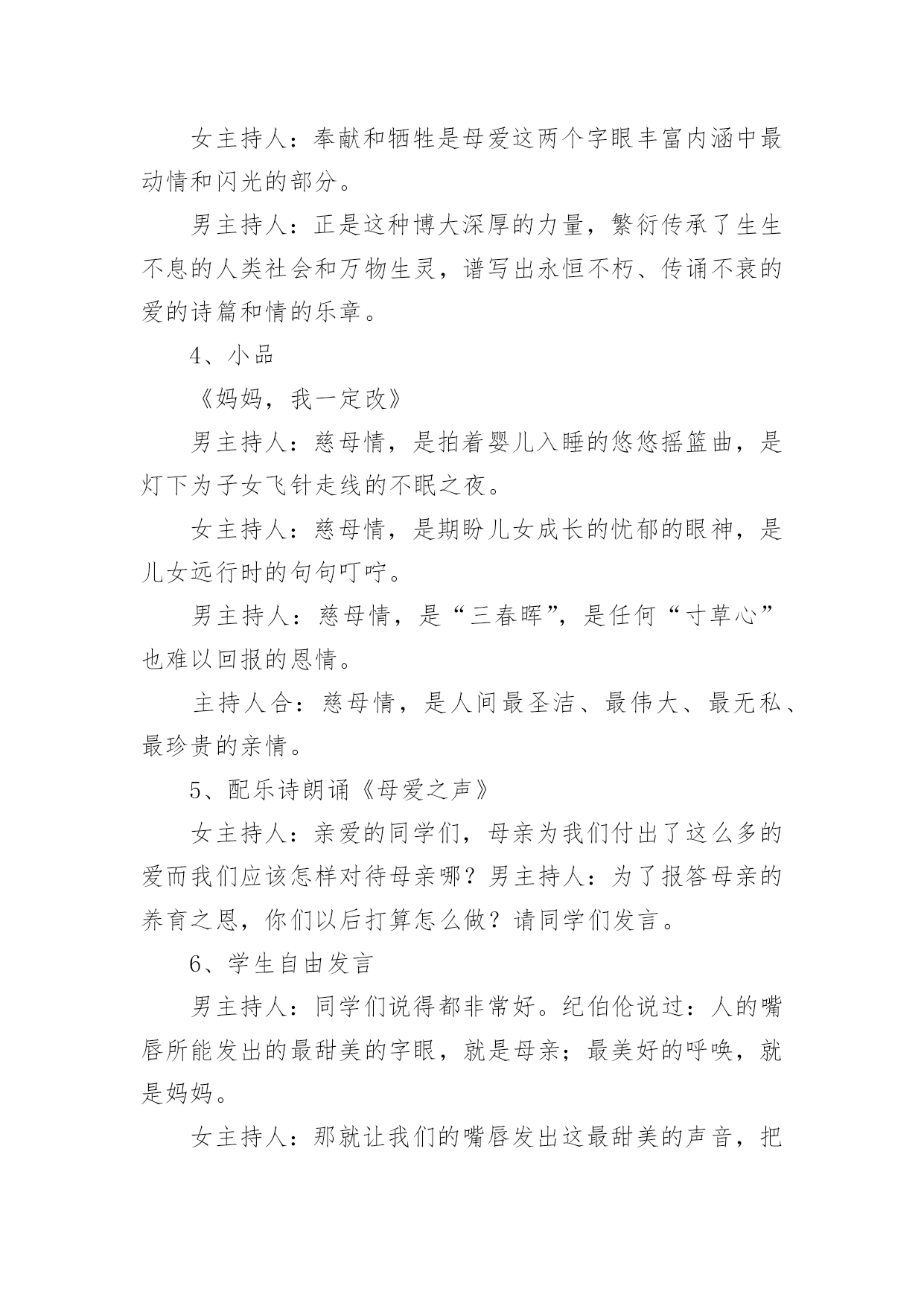 女主持人：奉献和牺牲是母爱这两个字眼丰富内涵中最动情和闪光的部分。

男主持人：正是这种博大深厚的力量，繁衍传承了生生不息的人类社会和万物生灵，谱写出永恒不朽、传诵不衰的爱的诗篇和情的乐章。

4、小品

《妈妈，我一定改》

男主持人：慈母情，是拍着婴儿入睡的悠悠摇篮曲，是灯下为子女飞针走线的不眠之夜。

女主持人：慈母情，是期盼儿女成长的忧郁的眼神，是儿女远行时的句句叮咛。

男主持人：慈母情，是“三春晖”，是任何“寸草心”也难以回报的恩情。

主持人合：慈母情，是人间最圣洁、最伟大、最无私、最珍贵的亲情。

5、配乐诗朗诵《母爱之声》

女主持人：亲爱的同学们，母亲为我们付出了这么多的爱而我们应该怎样对待母亲哪？男主持人：为了报答母亲的养育之恩，你们以后打算怎么做？请同学们发言。

6、学生自由发言

男主持人：同学们说得都非常好。纪伯伦说过：人的嘴唇所能发出的最甜美的字眼，就是母亲；最美好的呼唤，就是妈妈。

女主持人：那就让我们的嘴唇发出这最甜美的声音，把